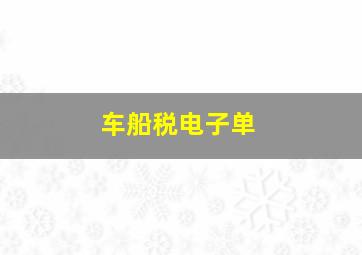 车船税电子单